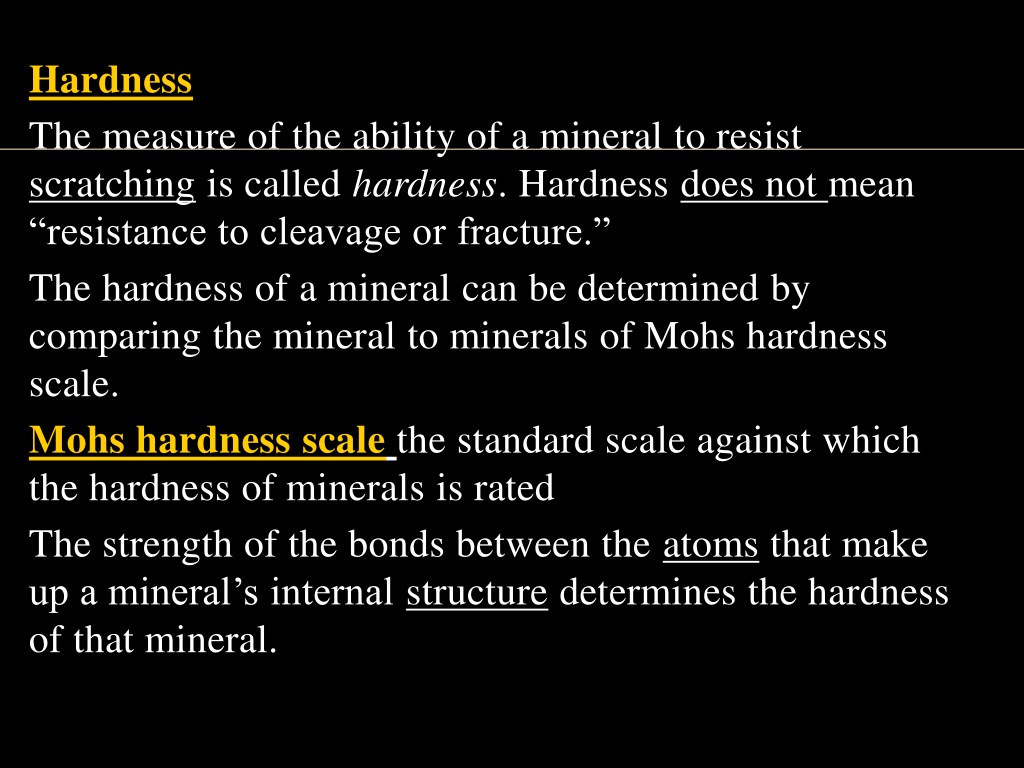 Hardness

The measure of the ability of a mineral to resist scratching is called hardness. Hardness does not mean “resistance to cleavage or fracture.”

The hardness of a mineral can be determined by comparing the mineral to minerals of Mohs hardness scale.

Mohs hardness scale the standard scale against which the hardness of minerals is rated

The strength of the bonds between the atoms that make up a mineral’s internal structure determines the hardness of that mineral.